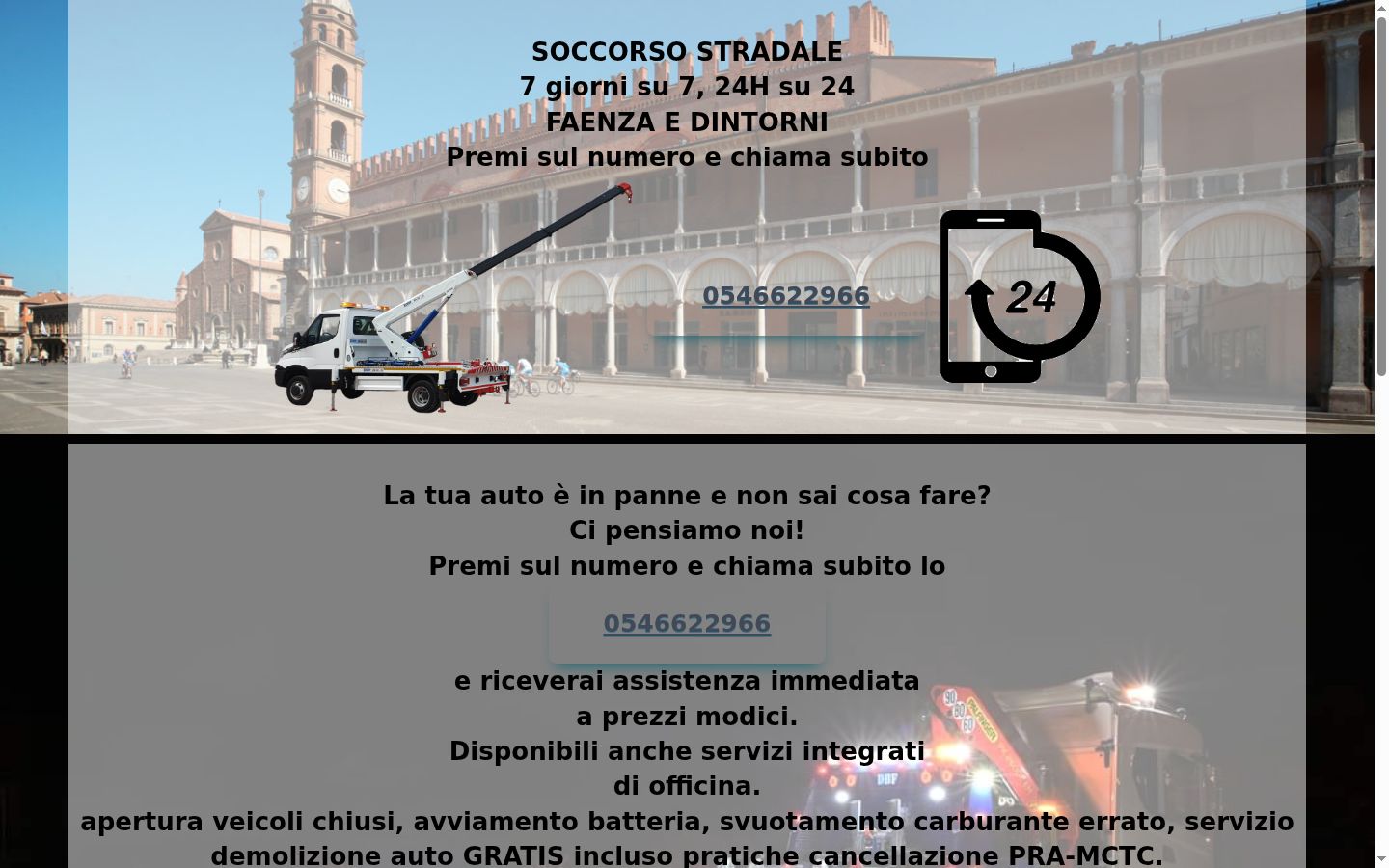 SOCCORSO STRADALE
7 giorni su 7, 24H su 24
FAENZA E DINTORNI
Premi sul numero e chiama subito

0546622966

24

La tua auto è in panne e non sai cosa fare?
Ci pensiamo noi!
Premi sul numero e chiama subito lo

0546622966

e riceverai assistenza immediata
a prezzi modici.
Disponibili anche servizi integrati
di officina.
apertura veicoli chiusi, avviamento batteria, svuotamento carburante errato, servizio demolizione auto GRATIS incluso pratiche cancellazione PRA-MCTC.